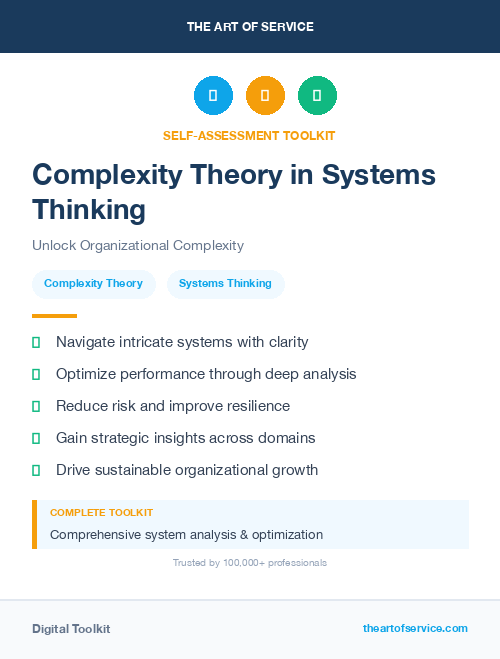 THE ART OF SERVICE

SELF-ASSESSMENT TOOLKIT

Complexity Theory in Systems Thinking

Unlock Organizational Complexity

Complexity Theory

Systems Thinking

Navigate intricate systems with clarity

Optimize performance through deep analysis

Reduce risk and improve resilience

Gain strategic insights across domains

Drive sustainable organizational growth

COMPLETE TOOLKIT

Comprehensive system analysis & optimization

Trusted by 100,000+ professionals

Digital Toolkit

theartofservice.com